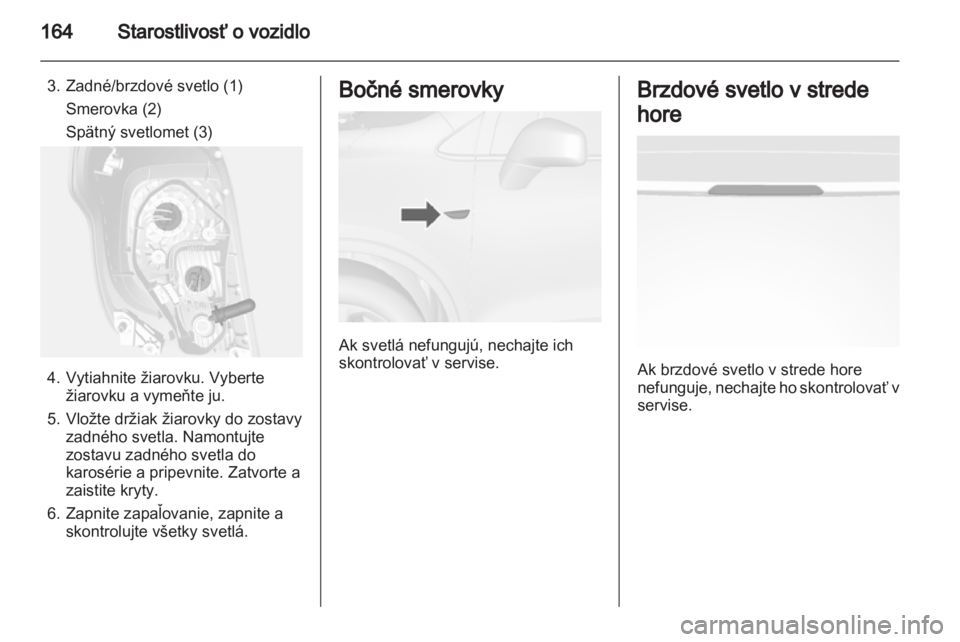 164 Starostlivosť o vozidlo

3. Zadné/brzdové svetlo (1)
Smerovka (2)
Spätný svetlomet (3)

4. Vytiahnite žiarovku. Vyberte žiarovku a vymeňte ju.

5. Vložte držiak žiarovky do zostavy zadného svetla. Namontujte zostavu zadného svetla do karosérie a pripevnite. Zatvorte a zaistite kryty.

6. Zapnite zapaľovanie, zapnite a skontrolujte všetky svetlá.

Bočné smerovky

Ak svetlá nefungujú, nechajte ich skontrolovať v servise.

Brzdové svetlo v strede hore

Ak brzdové svetlo v strede hore nefunguje, nechajte ho skontrolovať v servise.

carmanualsonline.info